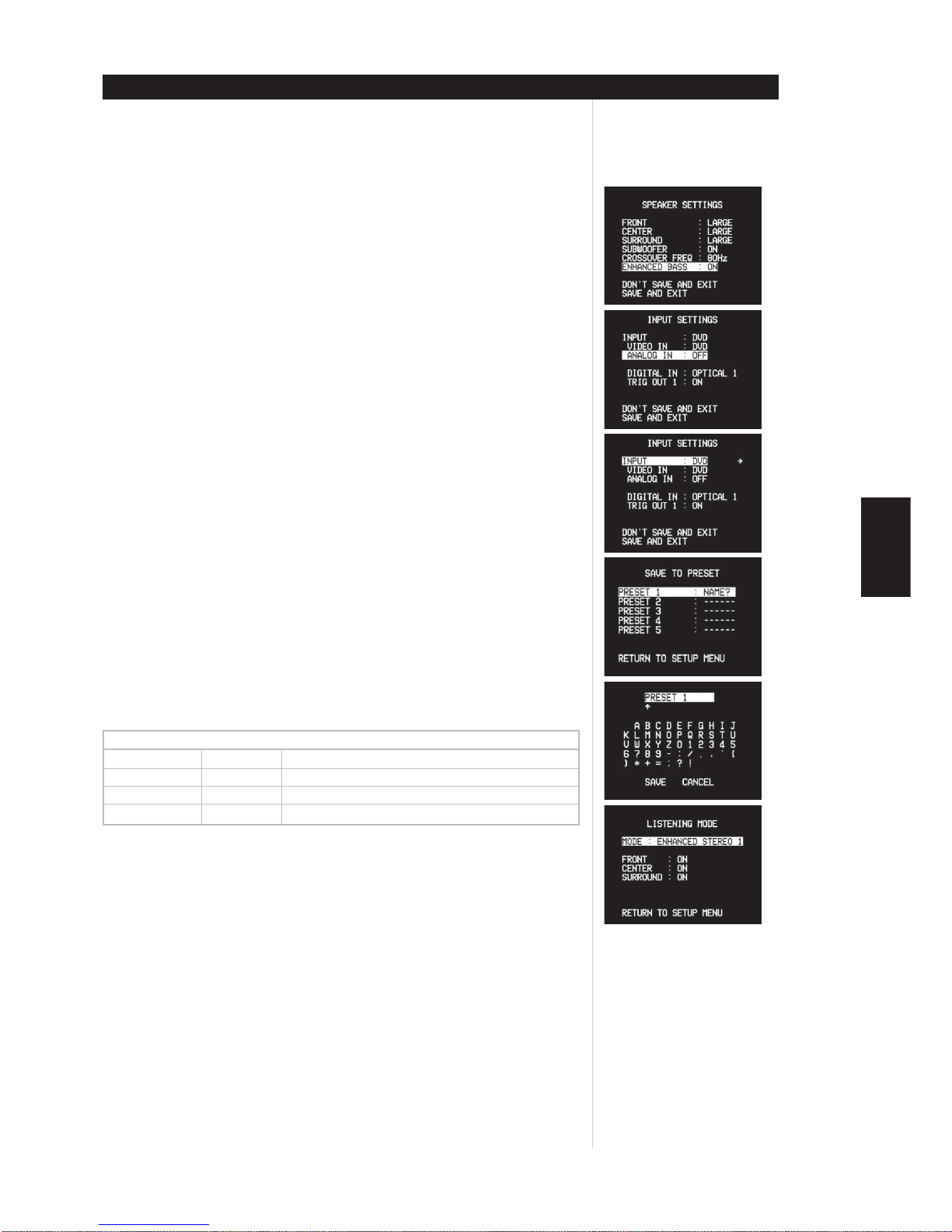 SPEAKER SETTINGS

FRONT : LARGE
CENTER : LARGE
SURROUND : LARGE
SUBWOOFER : ON
CROSSOVER FREQ : 80Hz
ENHANCED BASS : ON

DON'T SAVE AND EXIT
SAVE AND EXIT

INPUT SETTINGS

INPUT : DVD
VIDEO IN : DVD
ANALOG IN : OFF

DIGITAL IN : OPTICAL 1
TRIG OUT 1 : ON

DON'T SAVE AND EXIT
SAVE AND EXIT

INPUT SETTINGS

INPUT : DVD →
VIDEO IN : DVD
ANALOG IN : OFF

DIGITAL IN : OPTICAL 1
TRIG OUT 1 : ON

DON'T SAVE AND EXIT
SAVE AND EXIT

SAVE TO PRESET

PRESET 1 : NAME?
PRESET 2 : ------
PRESET 3 : ------
PRESET 4 : ------
PRESET 5 : ------

RETURN TO SETUP MENU

PRESET 1
↑
A B C D E F G H I J
K L M N O P Q R S T U
V W X Y Z 0 1 2 3 4 5
6 7 8 9 - : / . , ' (
) * + = ; ? !

SAVE CANCEL

LISTENING MODE

MODE : ENHANCED STEREO 1

FRONT : ON
CENTER : ON
SURROUND : ON

RETURN TO SETUP MENU